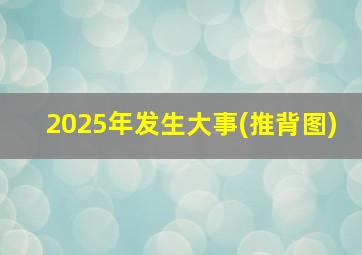 2025年发生大事(推背图)